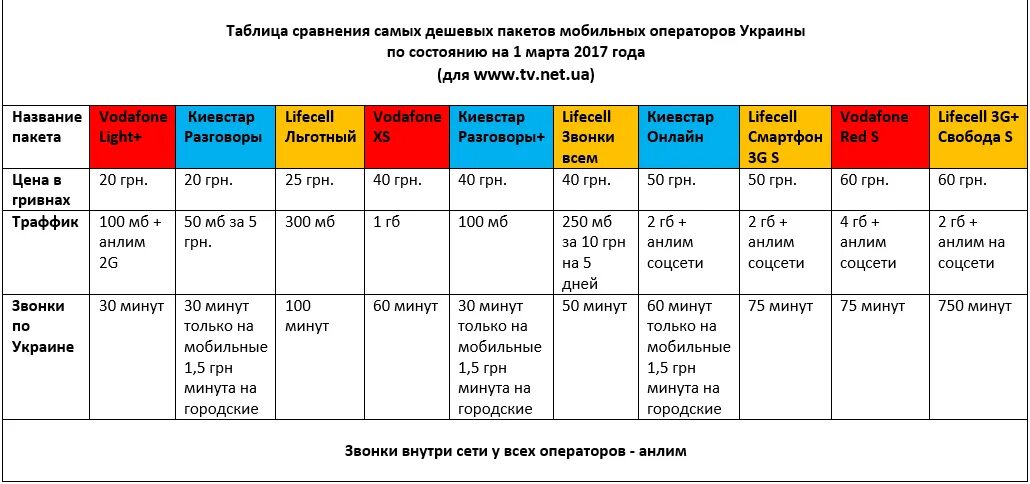 Таблица сравнения самых дешевых пакетов мобильных операторов Украины
по состоянию на 1 марта 2017 года
(для www.tv.net.ua)

| Название пакета | Vodafone Light+ | Киевстар Разговоры | Lifecell Льготный | Vodafone XS | Киевстар Разговоры+ | Lifecell Звонки всем | Киевстар Онлайн | Lifecell Смартфон 3G S | Vodafone Red S | Lifecell 3G+ Свобода S |
|---|---|---|---|---|---|---|---|---|---|---|
| Цена в гривнах | 20 грн. | 20 грн. | 25 грн. | 40 грн. | 40 грн. | 40 грн. | 50 грн. | 50 грн. | 60 грн. | 60 грн. |
| Траффик | 100 мб + анлим 2G | 50 мб за 5 грн. | 300 мб | 1 гб | 100 мб | 250 мб за 10 грн на 5 дней | 2 гб + анлим соцсети | 2 гб + анлим соцсети | 4 гб + анлим соцсети | 2 гб + анлим на соцсети |
| Звонки по Украине | 30 минут | 30 минут только на мобильные 1,5 грн минута на городские | 100 минут | 60 минут | 30 минут только на мобильные 1,5 грн минута на городские | 50 минут | 60 минут только на мобильные 1,5 грн минута на городские | 75 минут | 75 минут | 750 минут |

Звонки внутри сети у всех операторов - анлим